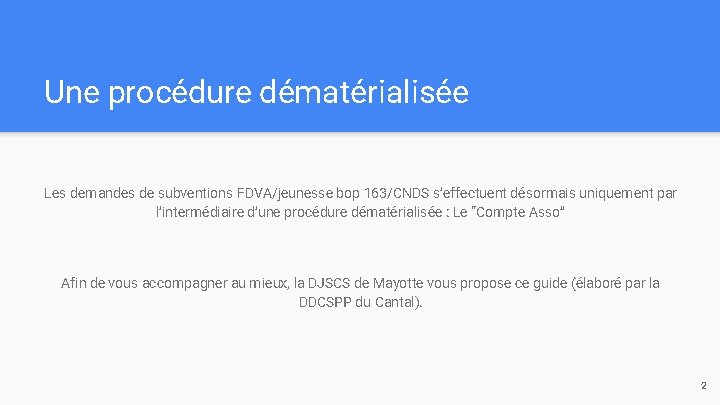 Une procédure dématérialisée

Les demandes de subventions FDVA/jeunesse bop 163/CNDS s'effectuent désormais uniquement par l'intermédiaire d'une procédure dématérialisée : Le "Compte Asso"

Afin de vous accompagner au mieux, la DJSCS de Mayotte vous propose ce guide (élaboré par la DDCSPP du Cantal).

2